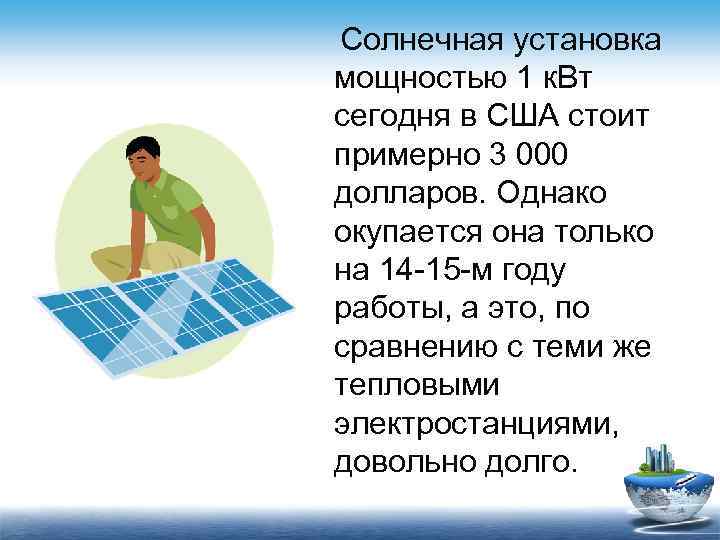 Солнечная установка мощностью 1 кВт сегодня в США стоит примерно 3 000 долларов. Однако окупается она только на 14-15-м году работы, а это, по сравнению с теми же тепловыми электростанциями, довольно долго.